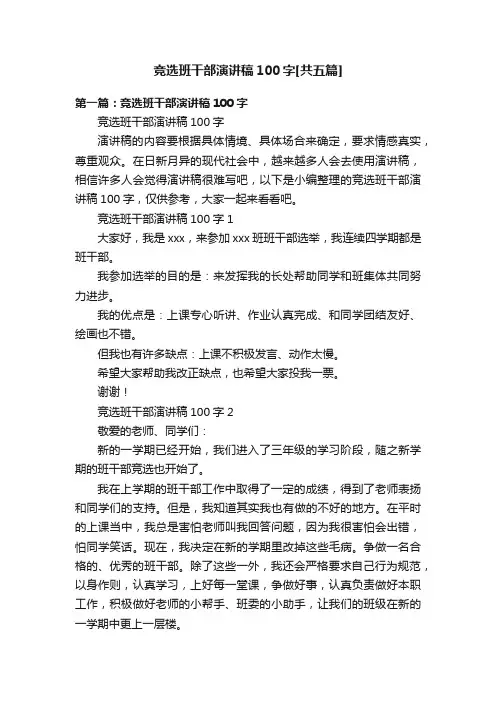 竞选班干部演讲稿100字[共五篇]

第一篇：竞选班干部演讲稿100字

竞选班干部演讲稿100字

演讲稿的内容要根据具体情境、具体场合来确定，要求情感真实，尊重观众。在日新月异的现代社会中，越来越多人会去使用演讲稿，相信许多人会觉得演讲稿很难写吧，以下是小编整理的竞选班干部演讲稿100字，仅供参考，大家一起来看看吧。

竞选班干部演讲稿100字1

大家好，我是xxx，来参加xxx班班干部选举，我连续四学期都是班干部。

我参加选举的目的是：来发挥我的长处帮助同学和班集体共同努力进步。

我的优点是：上课专心听讲、作业认真完成、和同学团结友好、绘画也不错。

但我也有许多缺点：上课不积极发言、动作太慢。

希望大家帮助我改正缺点，也希望大家投我一票。

谢谢！

竞选班干部演讲稿100字2

敬爱的老师、同学们：

新的一学期已经开始，我们进入了三年级的学习阶段，随之新学期的班干部竞选也开始了。

我在上学期的班干部工作中取得了一定的成绩，得到了老师表扬和同学们的支持。但是，我知道其实我也有做的不好的地方。在平时的上课当中，我总是害怕老师叫我回答问题，因为我很害怕会出错，怕同学笑话。现在，我决定在新的学期里改掉这些毛病。争做一名合格的、优秀的班干部。除了这些一外，我还会严格要求自己行为规范，以身作则，认真学习，上好每一堂课，争做好事，认真负责做好本职工作，积极做好老师的小帮手、班委的小助手，让我们的班级在新的一学期中更上一层楼。